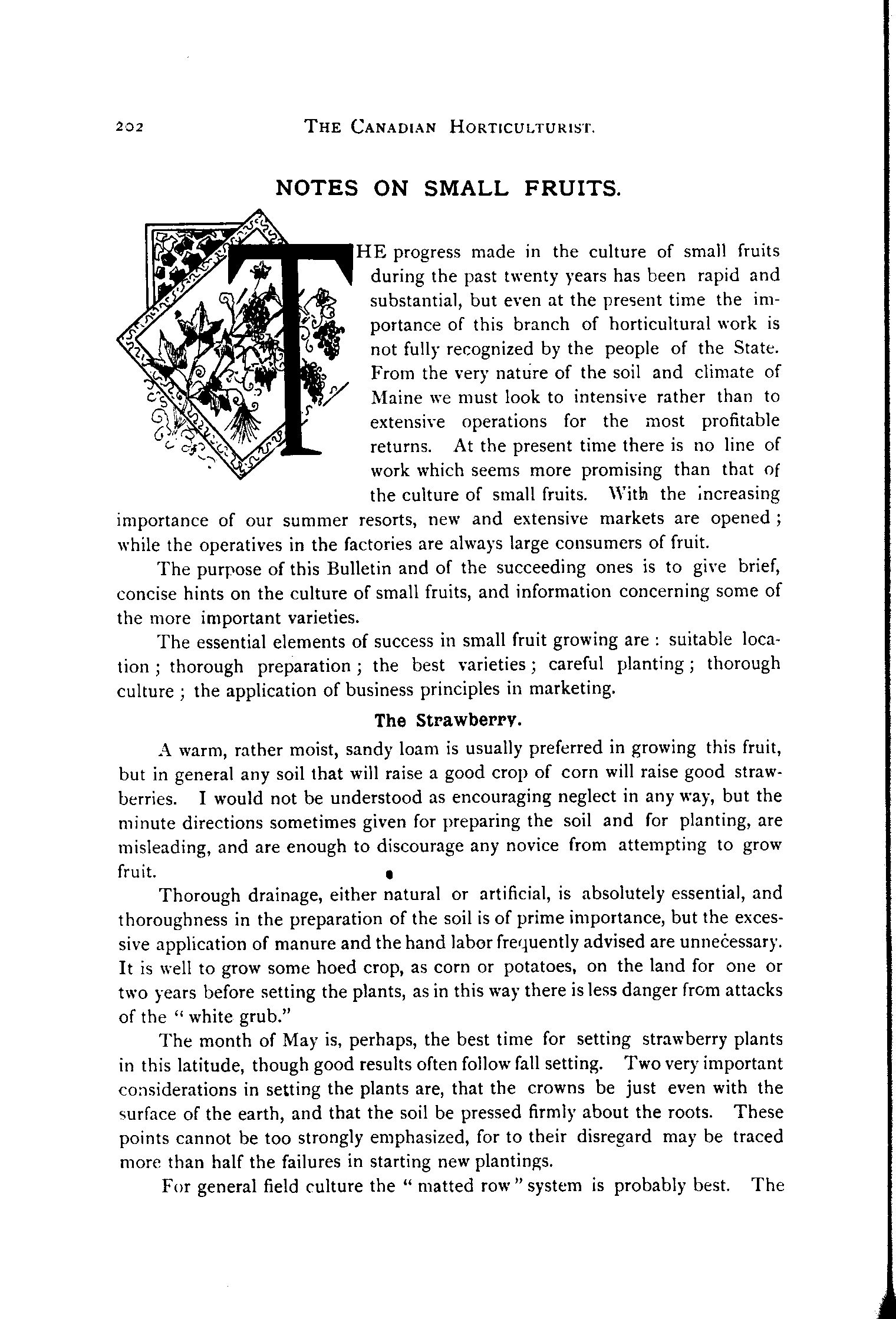 202 THE CANADIAN HORTICULTURIST.

NOTES ON SMALL FRUITS.

THE progress made in the culture of small fruits during the past twenty years has been rapid and substantial, but even at the present time the importance of this branch of horticultural work is not fully recognized by the people of the State. From the very nature of the soil and climate of Maine we must look to intensive rather than to extensive operations for the most profitable returns. At the present time there is no line of work which seems more promising than that of the culture of small fruits. With the increasing importance of our summer resorts, new and extensive markets are opened; while the operatives in the factories are always large consumers of fruit.

The purpose of this Bulletin and of the succeeding ones is to give brief, concise hints on the culture of small fruits, and information concerning some of the more important varieties.

The essential elements of success in small fruit growing are: suitable location; thorough preparation; the best varieties; careful planting; thorough culture; the application of business principles in marketing.

The Strawberry.

A warm, rather moist, sandy loam is usually preferred in growing this fruit, but in general any soil that will raise a good crop of corn will raise good strawberries. I would not be understood as encouraging neglect in any way, but the minute directions sometimes given for preparing the soil and for planting, are misleading, and are enough to discourage any novice from attempting to grow fruit.

Thorough drainage, either natural or artificial, is absolutely essential, and thoroughness in the preparation of the soil is of prime importance, but the excessive application of manure and the hand labor frequently advised are unnecessary. It is well to grow some hoed crop, as corn or potatoes, on the land for one or two years before setting the plants, as in this way there is less danger from attacks of the "white grub."

The month of May is, perhaps, the best time for setting strawberry plants in this latitude, though good results often follow fall setting. Two very important considerations in setting the plants are, that the crowns be just even with the surface of the earth, and that the soil be pressed firmly about the roots. These points cannot be too strongly emphasized, for to their disregard may be traced more than half the failures in starting new plantings.

For general field culture the "matted row" system is probably best. The